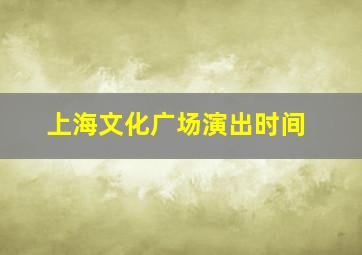 上海文化广场演出时间